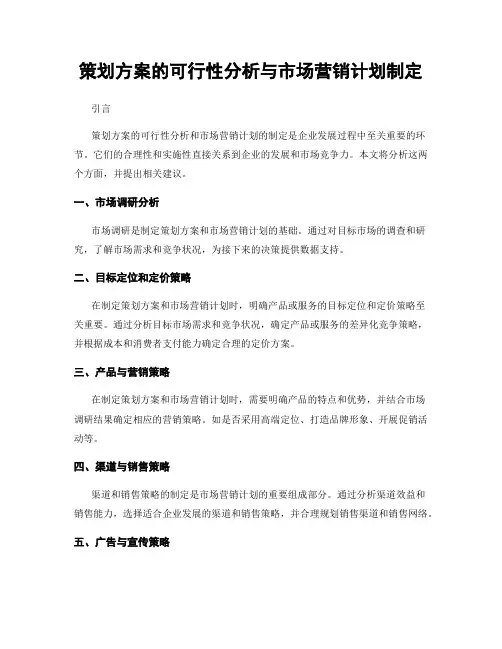 策划方案的可行性分析与市场营销计划制定

引言

策划方案的可行性分析和市场营销计划的制定是企业发展过程中至关重要的环节。它们的合理性和实施性直接关系到企业的发展和市场竞争力。本文将分析这两个方面，并提出相关建议。

一、市场调研分析

市场调研是制定策划方案和市场营销计划的基础。通过对目标市场的调查和研究，了解市场需求和竞争状况，为接下来的决策提供数据支持。

二、目标定位和定价策略

在制定策划方案和市场营销计划时，明确产品或服务的目标定位和定价策略至关重要。通过分析目标市场需求和竞争状况，确定产品或服务的差异化竞争策略，并根据成本和消费者支付能力确定合理的定价方案。

三、产品与营销策略

在制定策划方案和市场营销计划时，需要明确产品的特点和优势，并结合市场调研结果确定相应的营销策略。如是否采用高端定位、打造品牌形象、开展促销活动等。

四、渠道与销售策略

渠道和销售策略的制定是市场营销计划的重要组成部分。通过分析渠道效益和销售能力，选择适合企业发展的渠道和销售策略，并合理规划销售渠道和销售网络。

五、广告与宣传策略